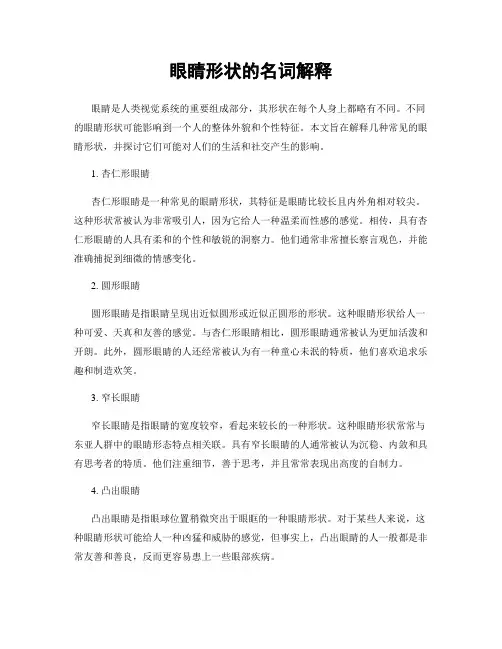 眼睛形状的名词解释

眼睛是人类视觉系统的重要组成部分，其形状在每个人身上都略有不同。不同的眼睛形状可能影响到一个人的整体外貌和个性特征。本文旨在解释几种常见的眼睛形状，并探讨它们可能对人们的生活和社交产生的影响。

1. 杏仁形眼睛

杏仁形眼睛是一种常见的眼睛形状，其特征是眼睛比较长且内外角相对较尖。这种形状常被认为非常吸引人，因为它给人一种温柔而性感的感觉。相传，具有杏仁形眼睛的人具有柔和的个性和敏锐的洞察力。他们通常非常擅长察言观色，并能准确捕捉到细微的情感变化。

2. 圆形眼睛

圆形眼睛是指眼睛呈现出近似圆形或近似正圆形的形状。这种眼睛形状给人一种可爱、天真和友善的感觉。与杏仁形眼睛相比，圆形眼睛通常被认为更加活泼和开朗。此外，圆形眼睛的人还经常被认为有一种童心未泯的特质，他们喜欢追求乐趣和制造欢笑。

3. 窄长眼睛

窄长眼睛是指眼睛的宽度较窄，看起来较长的一种形状。这种眼睛形状常常与东亚人群中的眼睛形态特点相关联。具有窄长眼睛的人通常被认为沉稳、内敛和具有思考者的特质。他们注重细节，善于思考，并且常常表现出高度的自制力。

4. 凸出眼睛

凸出眼睛是指眼球位置稍微突出于眼眶的一种眼睛形状。对于某些人来说，这种眼睛形状可能给人一种凶猛和威胁的感觉，但事实上，凸出眼睛的人一般都是非常友善和善良，反而更容易患上一些眼部疾病。